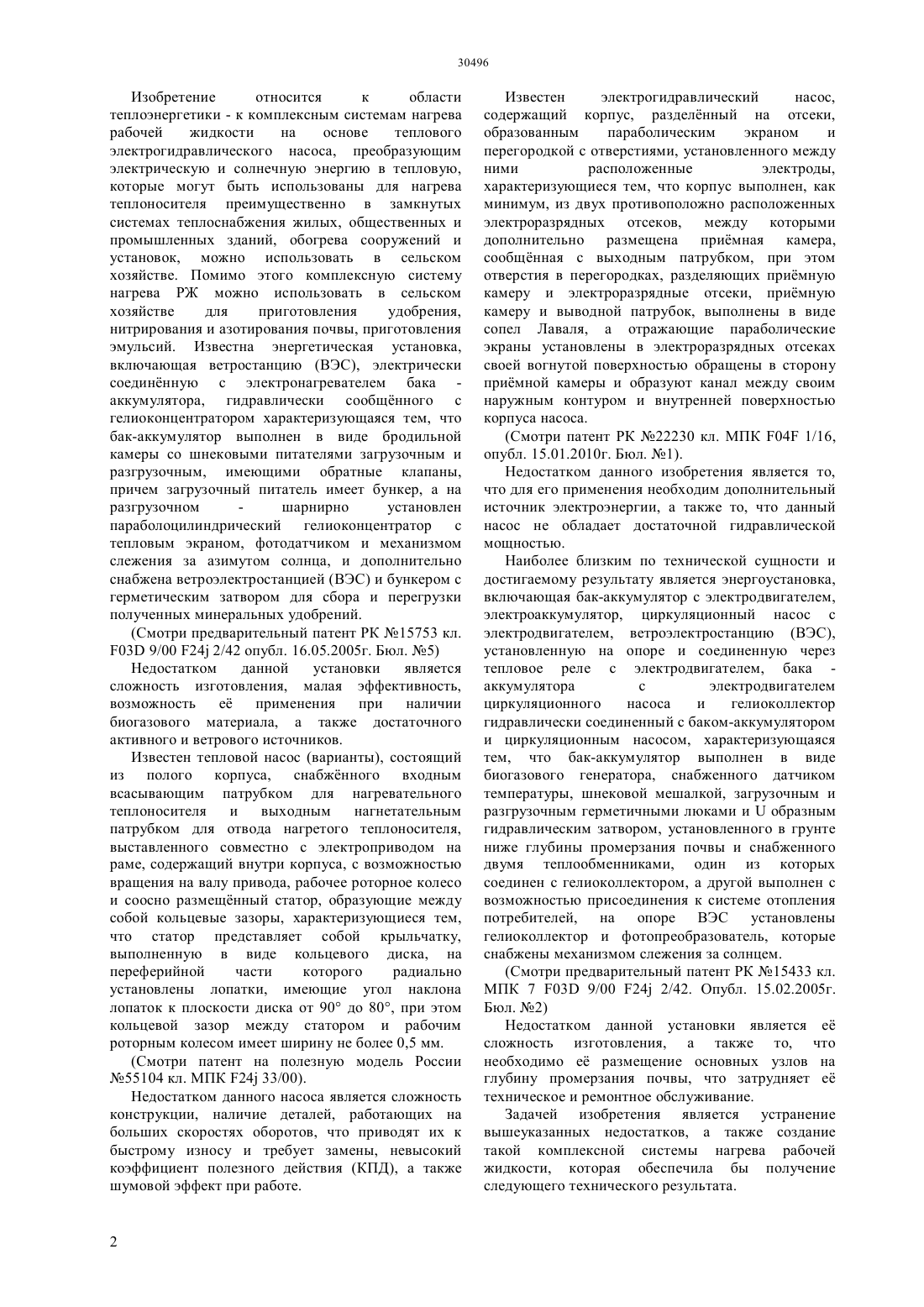 30496

Изобретение относится к области теплоэнергетики - к комплексным системам нагрева рабочей жидкости на основе теплового электрогидравлического насоса, преобразующим электрическую и солнечную энергию в тепловую, которые могут быть использованы для нагрева теплоносителя преимущественно в замкнутых системах теплоснабжения жилых, общественных и промышленных зданий, обогрева сооружений и установок, можно использовать в сельском хозяйстве. Помимо этого комплексную систему нагрева РЖ можно использовать в сельском хозяйстве для приготовления удобрения, нитрирования и азотирования почвы, приготовления эмульсий. Известна энергетическая установка, включающая ветростанцию (ВЭС), электрически соединённую с электронагревателем бака - аккумулятора, гидравлически сообщённого с гелиоконцентратором характеризующаяся тем, что бак-аккумулятор выполнен в виде бродильной камеры со шнековыми питателями загрузочным и разгрузочным, имеющими обратные клапаны, причем загрузочный питатель имеет бункер, а на разгрузочном - шарнирно установлен параболоцилиндрический гелиоконцентратор с тепловым экраном, фотодатчиком и механизмом слежения за азимутом солнца, и дополнительно снабжена ветроэлектростанцией (ВЭС) и бункером с герметическим затвором для сбора и перегрузки полученных минеральных удобрений.

(Смотри предварительный патент РК №15753 кл. F03D 9/00 F24j 2/42 опубл. 16.05.2005г. Бюл. №5)

Недостатком данной установки является сложность изготовления, малая эффективность, возможность её применения при наличии биогазового материала, а также достаточного активного и ветрового источников.

Известен тепловой насос (варианты), состоящий из полого корпуса, снабжённого входным всасывающим патрубком для нагревательного теплоносителя и выходным нагнетательным патрубком для отвода нагретого теплоносителя, выставленного совместно с электроприводом на раме, содержащий внутри корпуса, с возможностью вращения на валу привода, рабочее роторное колесо и соосно размещённый статор, образующие между собой кольцевые зазоры, характеризующиеся тем, что статор представляет собой крыльчатку, выполненную в виде кольцевого диска, на переферийной части которого радиально установлены лопатки, имеющие угол наклона лопаток к плоскости диска от 90° до 80°, при этом кольцевой зазор между статором и рабочим роторным колесом имеет ширину не более 0,5 мм.

(Смотри патент на полезную модель России №55104 кл. МПК F24j 33/00).

Недостатком данного насоса является сложность конструкции, наличие деталей, работающих на больших скоростях оборотов, что приводят их к быстрому износу и требует замены, невысокий коэффициент полезного действия (КПД), а также шумовой эффект при работе.

Известен электрогидравлический насос, содержащий корпус, разделённый на отсеки, образованным параболическим экраном и перегородкой с отверстиями, установленного между ними расположенные электроды, характеризующиеся тем, что корпус выполнен, как минимум, из двух противоположно расположенных электроразрядных отсеков, между которыми дополнительно размещена приёмная камера, сообщённая с выходным патрубком, при этом отверстия в перегородках, разделяющих приёмную камеру и электроразрядные отсеки, приёмную камеру и выводной патрубок, выполнены в виде сопел Лаваля, а отражающие параболические экраны установлены в электроразрядных отсеках своей вогнутой поверхностью обращены в сторону приёмной камеры и образуют канал между своим наружным контуром и внутренней поверхностью корпуса насоса.

(Смотри патент РК №22230 кл. МПК F04F 1/16, опубл. 15.01.2010г. Бюл. №1).

Недостатком данного изобретения является то, что для его применения необходим дополнительный источник электроэнергии, а также то, что данный насос не обладает достаточной гидравлической мощностью.

Наиболее близким по технической сущности и достигаемому результату является энергоустановка, включающая бак-аккумулятор с электродвигателем, электроаккумулятор, циркуляционный насос с электродвигателем, ветроэлектростанцию (ВЭС), установленную на опоре и соединенную через тепловое реле с электродвигателем, бака - аккумулятора с электродвигателем циркуляционного насоса и гелиоколлектор гидравлически соединенный с баком-аккумулятором и циркуляционным насосом, характеризующаяся тем, что бак-аккумулятор выполнен в виде биогазового генератора, снабженного датчиком температуры, шнековой мешалкой, загрузочным и разгрузочным герметичными люками и U образным гидравлическим затвором, установленного в грунте ниже глубины промерзания почвы и снабженного двумя теплообменниками, один из которых соединен с гелиоколлектором, а другой выполнен с возможностью присоединения к системе отопления потребителей, на опоре ВЭС установлены гелиоколлектор и фотопреобразователь, которые снабжены механизмом слежения за солнцем.

(Смотри предварительный патент РК №15433 кл. МПК 7 F03D 9/00 F24j 2/42. Опубл. 15.02.2005г. Бюл. №2)

Недостатком данной установки является её сложность изготовления, а также то, что необходимо её размещение основных узлов на глубину промерзания почвы, что затрудняет её техническое и ремонтное обслуживание.

Задачей изобретения является устранение вышеуказанных недостатков, а также создание такой комплексной системы нагрева рабочей жидкости, которая обеспечила бы получение следующего технического результата.

2